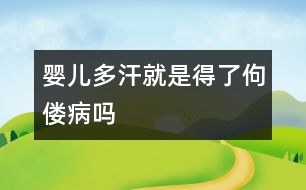 婴儿多汗就是得了佝偻病吗